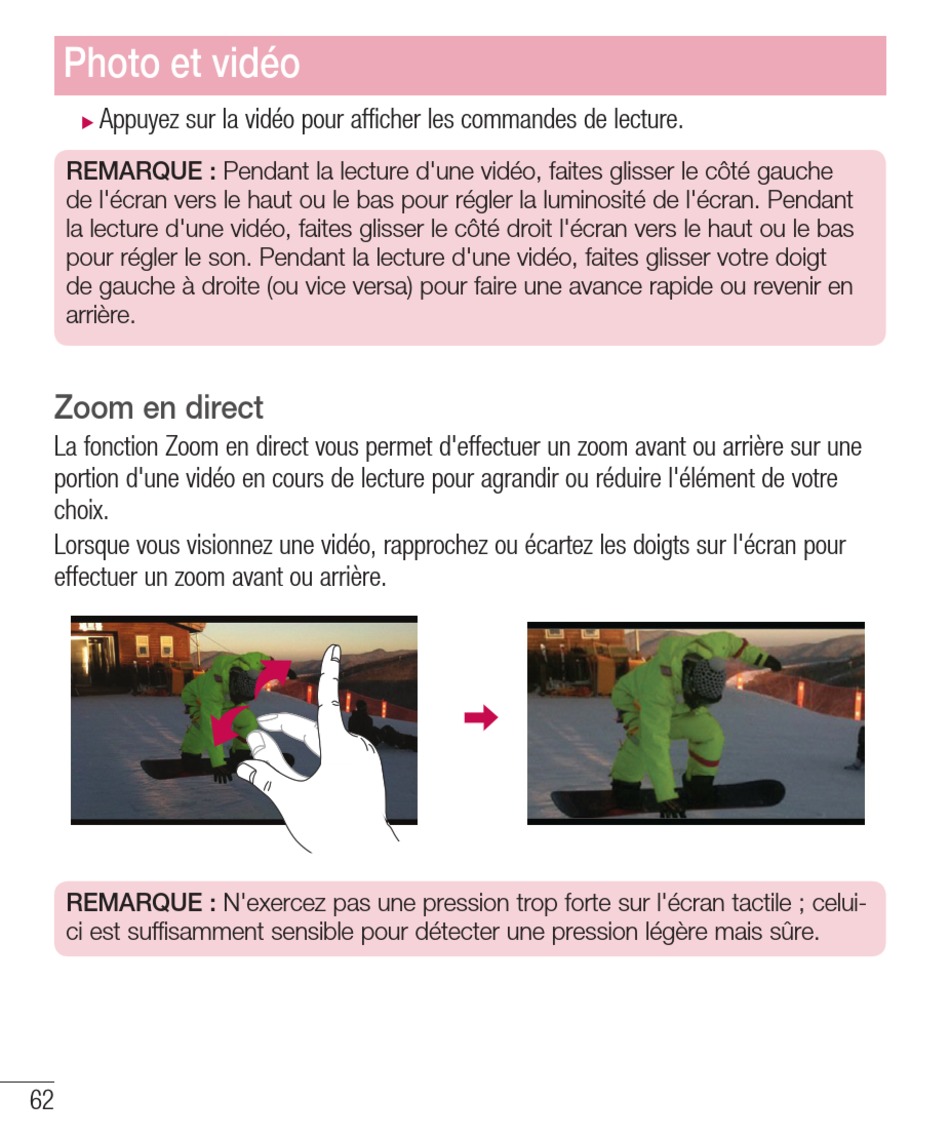 Photo et vidéo

▸ Appuyez sur la vidéo pour afficher les commandes de lecture.

REMARQUE : Pendant la lecture d'une vidéo, faites glisser le côté gauche de l'écran vers le haut ou le bas pour régler la luminosité de l'écran. Pendant la lecture d'une vidéo, faites glisser le côté droit l'écran vers le haut ou le bas pour régler le son. Pendant la lecture d'une vidéo, faites glisser votre doigt de gauche à droite (ou vice versa) pour faire une avance rapide ou revenir en arrière.

Zoom en direct

La fonction Zoom en direct vous permet d'effectuer un zoom avant ou arrière sur une portion d'une vidéo en cours de lecture pour agrandir ou réduire l'élément de votre choix.

Lorsque vous visionnez une vidéo, rapprochez ou écartez les doigts sur l'écran pour effectuer un zoom avant ou arrière.

REMARQUE : N'exercez pas une pression trop forte sur l'écran tactile ; celui-ci est suffisamment sensible pour détecter une pression légère mais sûre.

62